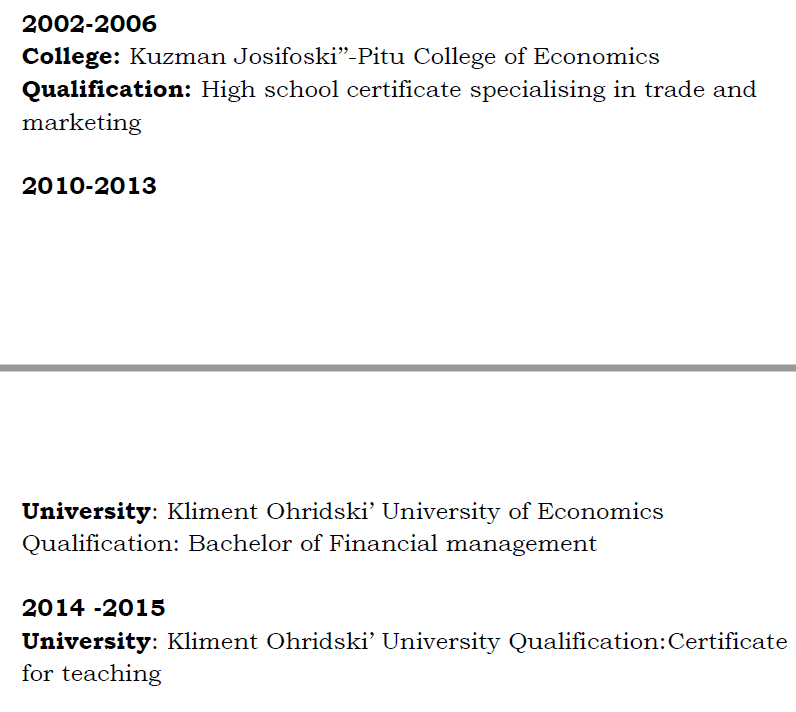 2002-2006
College: Kuzman Josifoski"-Pitu College of Economics
Qualification: High school certificate specialising in trade and marketing

2010-2013

University: Kliment Ohridski' University of Economics
Qualification: Bachelor of Financial management

2014 -2015
University: Kliment Ohridski' University Qualification:Certificate for teaching